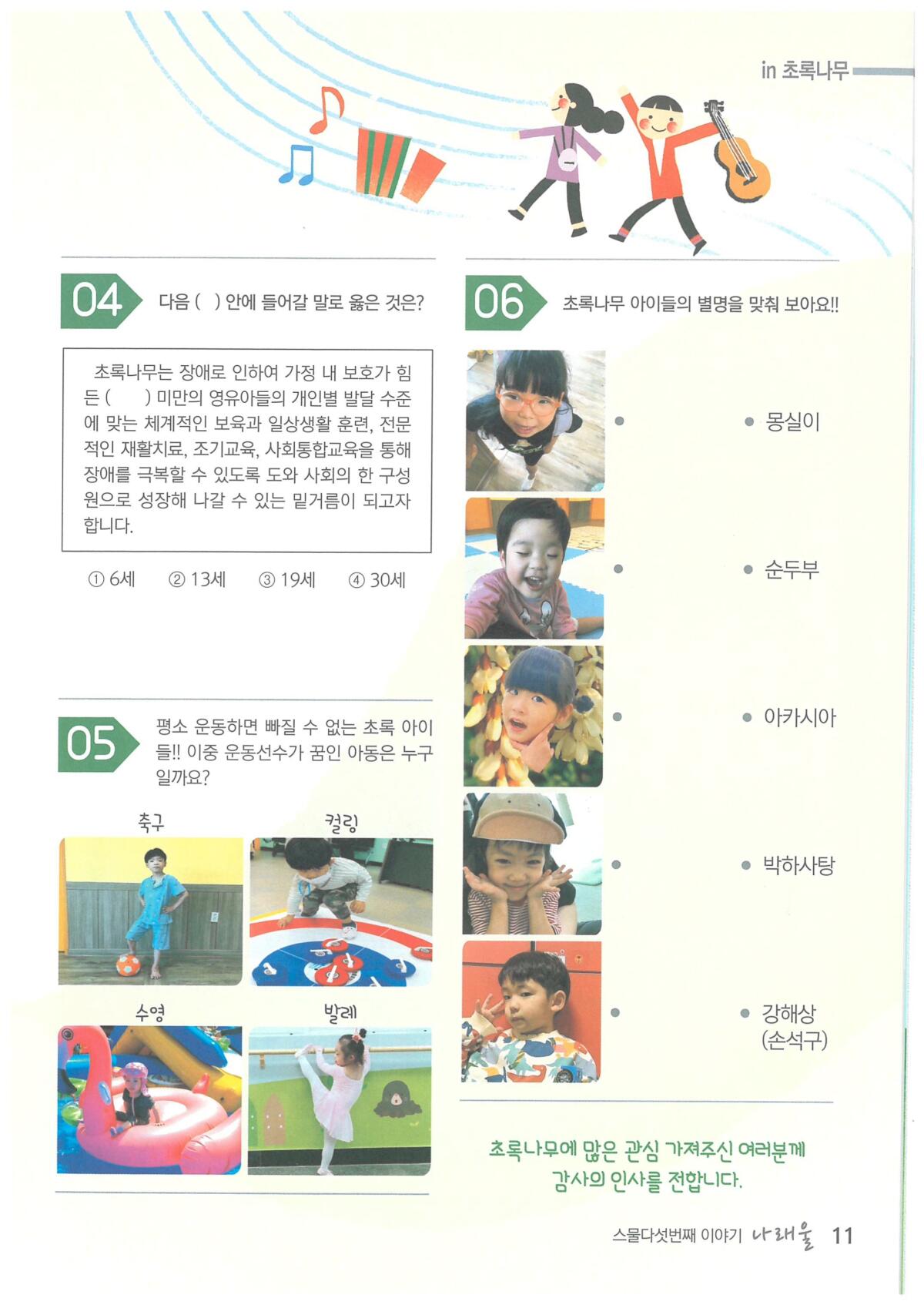 in 초록나무

04 다음 ( ) 안에 들어갈 말로 옳은 것은?

초록나무는 장애로 인하여 가정 내 보호가 힘든 ( ) 미만의 영유아들의 개인별 발달 수준에 맞는 체계적인 보육과 일상생활 훈련, 전문적인 재활치료, 조기교육, 사회통합교육을 통해 장애를 극복할 수 있도록 도와 사회의 한 구성원으로 성장해 나갈 수 있는 밑거름이 되고자 합니다.

① 6세 ② 13세 ③ 19세 ④ 30세

05 평소 운동하면 빠질 수 없는 초록 아이들!! 이중 운동선수가 꿈인 아동은 누구일까요?

축구

컬링

수영

발레

06 초록나무 아이들의 별명을 맞춰 보아요!!

몽실이

순두부

아카시아

박하사탕

강해상 (손석구)

초록나무에 많은 관심 가져주신 여러분께 감사의 인사를 전합니다.

스물다섯번째 이야기 나래울 11